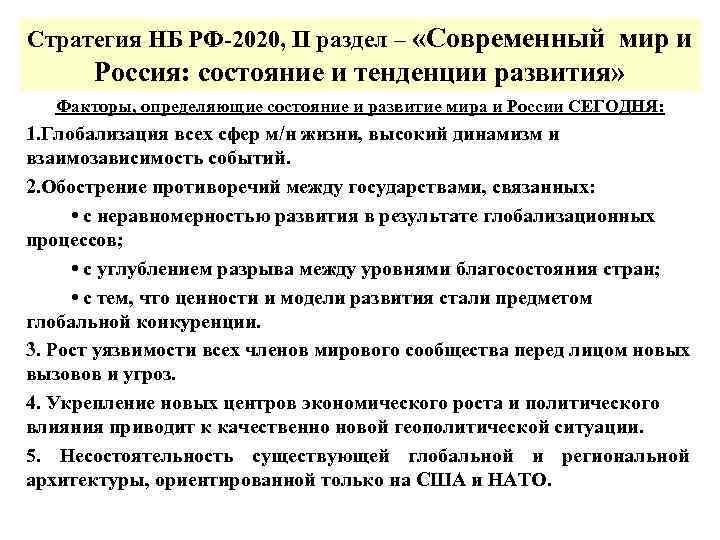 Стратегия НБ РФ-2020, II раздел – «Современный мир и Россия: состояние и тенденции развития»

Факторы, определяющие состояние и развитие мира и России СЕГОДНЯ:

1.Глобализация всех сфер м/н жизни, высокий динамизм и взаимозависимость событий.

2.Обострение противоречий между государствами, связанных:

• с неравномерностью развития в результате глобализационных процессов;

• с углублением разрыва между уровнями благосостояния стран;

• с тем, что ценности и модели развития стали предметом глобальной конкуренции.

3. Рост уязвимости всех членов мирового сообщества перед лицом новых вызовов и угроз.

4. Укрепление новых центров экономического роста и политического влияния приводит к качественно новой геополитической ситуации.

5. Несостоятельность существующей глобальной и региональной архитектуры, ориентированной только на США и НАТО.